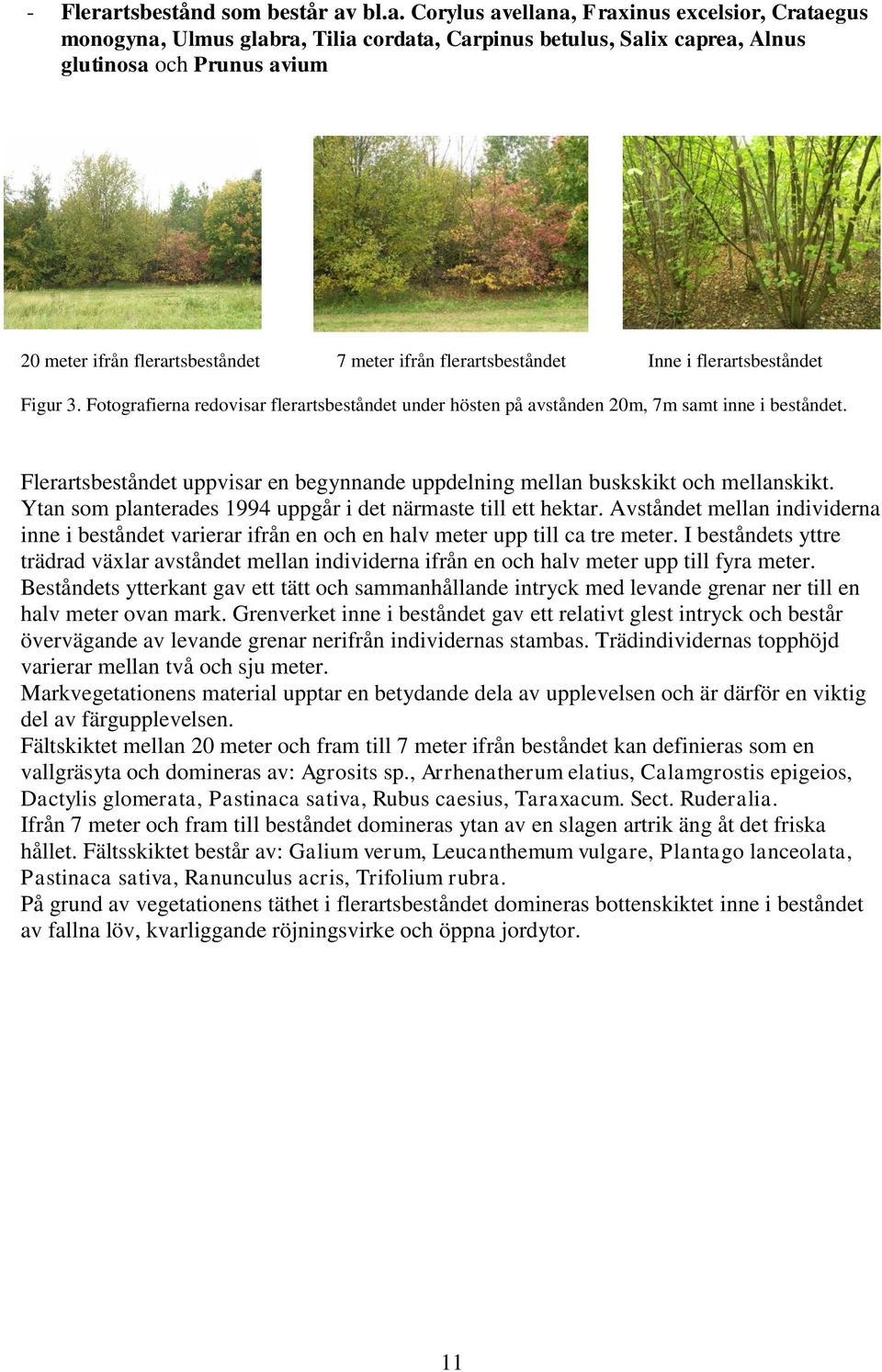 - Flerartsbestånd som består av bl.a. Corylus avellana, Fraxinus excelsior, Crataegus monogyna, Ulmus glabra, Tilia cordata, Carpinus betulus, Salix caprea, Alnus glutinosa och Prunus avium

20 meter ifrån flerartsbeståndet

7 meter ifrån flerartsbeståndet

Inne i flerartsbeståndet

Figur 3. Fotografierna redovisar flerartsbeståndet under hösten på avstånden 20m, 7m samt inne i beståndet.

Flerartsbeståndet uppvisar en begynnande uppdelning mellan buskskikt och mellanskikt. Ytan som planterades 1994 uppgår i det närmaste till ett hektar. Avståndet mellan individerna inne i beståndet varierar ifrån en och en halv meter upp till ca tre meter. I beståndets yttre trädrad växlar avståndet mellan individerna ifrån en och halv meter upp till fyra meter. Beståndets ytterkant gav ett tätt och sammanhållande intryck med levande grenar ner till en halv meter ovan mark. Grenverket inne i beståndet gav ett relativt glest intryck och består övervägande av levande grenar nerifrån individernas stambas. Trädindividernas topphöjd varierar mellan två och sju meter.
Markvegetationens material upptar en betydande dela av upplevelsen och är därför en viktig del av färgupplevelsen.
Fältskiktet mellan 20 meter och fram till 7 meter ifrån beståndet kan definieras som en vallgräsyta och domineras av: Agrosits sp., Arrhenatherum elatius, Calamgrostis epigeios, Dactylis glomerata, Pastinaca sativa, Rubus caesius, Taraxacum. Sect. Ruderalia.
Ifrån 7 meter och fram till beståndet domineras ytan av en slagen artrik äng åt det friska hållet. Fältsskiktet består av: Galium verum, Leucanthemum vulgare, Plantago lanceolata, Pastinaca sativa, Ranunculus acris, Trifolium rubra.
På grund av vegetationens täthet i flerartsbeståndet domineras bottenskiktet inne i beståndet av fallna löv, kvarliggande röjningsvirke och öppna jordytor.

11